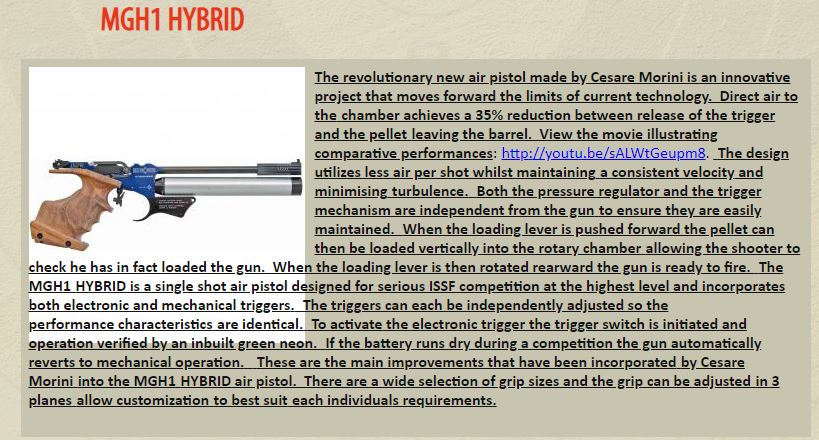 MGH1 HYBRID

The revolutionary new air pistol made by Cesare Morini is an innovative project that moves forward the limits of current technology. Direct air to the chamber achieves a 35% reduction between release of the trigger and the pellet leaving the barrel. View the movie illustrating comparative performances: http://youtu.be/sALWtGeupm8. The design utilizes less air per shot whilst maintaining a consistent velocity and minimising turbulence. Both the pressure regulator and the trigger mechanism are independent from the gun to ensure they are easily maintained. When the loading lever is pushed forward the pellet can then be loaded vertically into the rotary chamber allowing the shooter to check he has in fact loaded the gun. When the loading lever is then rotated rearward the gun is ready to fire. The MGH1 HYBRID is a single shot air pistol designed for serious ISSF competition at the highest level and incorporates both electronic and mechanical triggers. The triggers can each be independently adjusted so the performance characteristics are identical. To activate the electronic trigger the trigger switch is initiated and operation verified by an inbuilt green neon. If the battery runs dry during a competition the gun automatically reverts to mechanical operation. These are the main improvements that have been incorporated by Cesare Morini into the MGH1 HYBRID air pistol. There are a wide selection of grip sizes and the grip can be adjusted in 3 planes allow customization to best suit each individuals requirements.